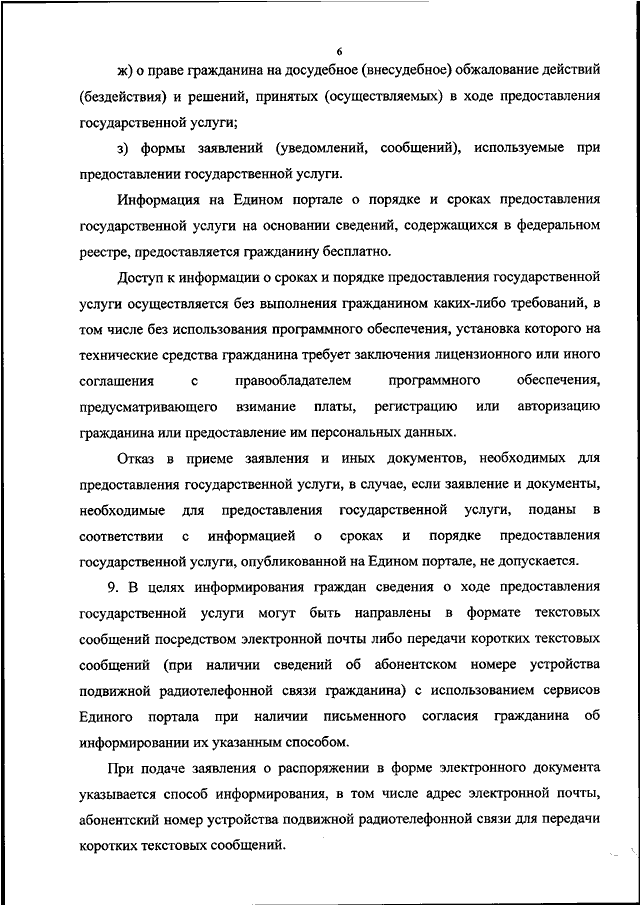 6

ж) о праве гражданина на досудебное (внесудебное) обжалование действий (бездействия) и решений, принятых (осуществляемых) в ходе предоставления государственной услуги;

з) формы заявлений (уведомлений, сообщений), используемые при предоставлении государственной услуги.

Информация на Едином портале о порядке и сроках предоставления государственной услуги на основании сведений, содержащихся в федеральном реестре, предоставляется гражданину бесплатно.

Доступ к информации о сроках и порядке предоставления государственной услуги осуществляется без выполнения гражданином каких-либо требований, в том числе без использования программного обеспечения, установка которого на технические средства гражданина требует заключения лицензионного или иного соглашения с правообладателем программного обеспечения, предусматривающего взимание платы, регистрацию или авторизацию гражданина или предоставление им персональных данных.

Отказ в приеме заявления и иных документов, необходимых для предоставления государственной услуги, в случае, если заявление и документы, необходимые для предоставления государственной услуги, поданы в соответствии с информацией о сроках и порядке предоставления государственной услуги, опубликованной на Едином портале, не допускается.

9. В целях информирования граждан сведения о ходе предоставления государственной услуги могут быть направлены в формате текстовых сообщений посредством электронной почты либо передачи коротких текстовых сообщений (при наличии сведений об абонентском номере устройства подвижной радиотелефонной связи гражданина) с использованием сервисов Единого портала при наличии письменного согласия гражданина об информировании их указанным способом.

При подаче заявления о распоряжении в форме электронного документа указывается способ информирования, в том числе адрес электронной почты, абонентский номер устройства подвижной радиотелефонной связи для передачи коротких текстовых сообщений.